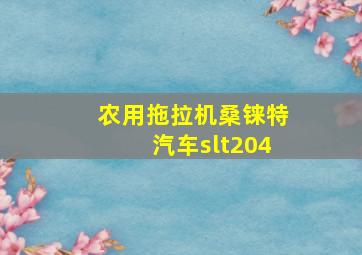 农用拖拉机桑铼特汽车slt204